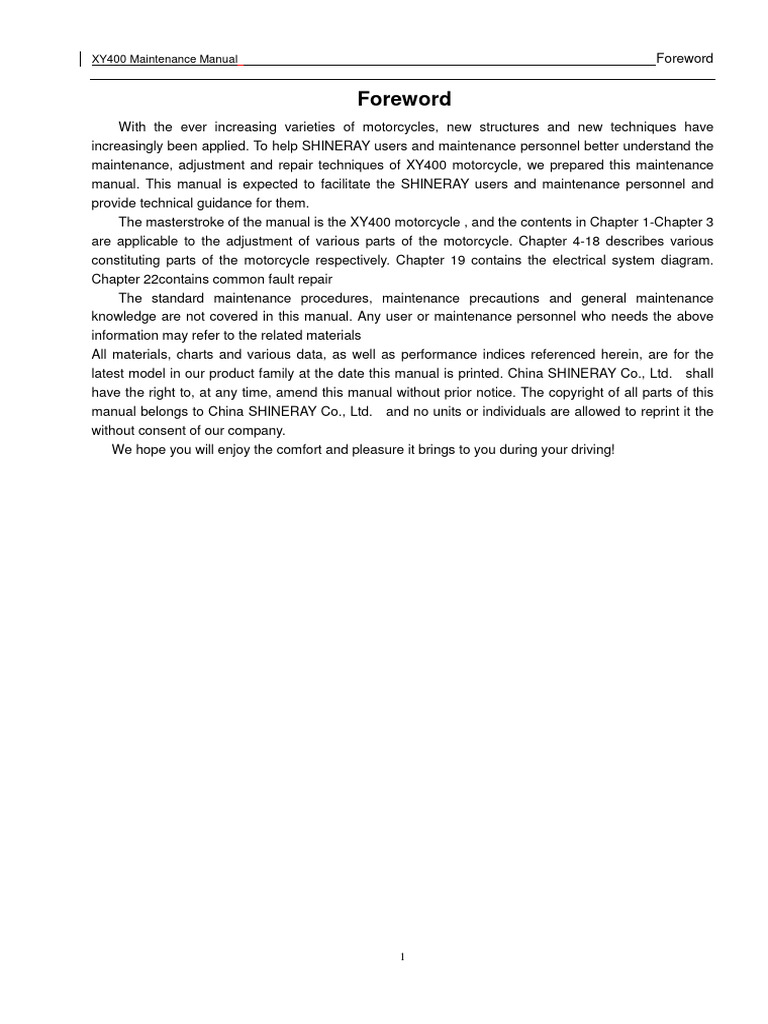 XY400 Maintenance Manual Foreword

Foreword

With the ever increasing varieties of motorcycles, new structures and new techniques have increasingly been applied. To help SHINERAY users and maintenance personnel better understand the maintenance, adjustment and repair techniques of XY400 motorcycle, we prepared this maintenance manual. This manual is expected to facilitate the SHINERAY users and maintenance personnel and provide technical guidance for them.

The masterstroke of the manual is the XY400 motorcycle , and the contents in Chapter 1-Chapter 3 are applicable to the adjustment of various parts of the motorcycle. Chapter 4-18 describes various constituting parts of the motorcycle respectively. Chapter 19 contains the electrical system diagram. Chapter 22contains common fault repair

The standard maintenance procedures, maintenance precautions and general maintenance knowledge are not covered in this manual. Any user or maintenance personnel who needs the above information may refer to the related materials

All materials, charts and various data, as well as performance indices referenced herein, are for the latest model in our product family at the date this manual is printed. China SHINERAY Co., Ltd. shall have the right to, at any time, amend this manual without prior notice. The copyright of all parts of this manual belongs to China SHINERAY Co., Ltd. and no units or individuals are allowed to reprint it the without consent of our company.

We hope you will enjoy the comfort and pleasure it brings to you during your driving!

1